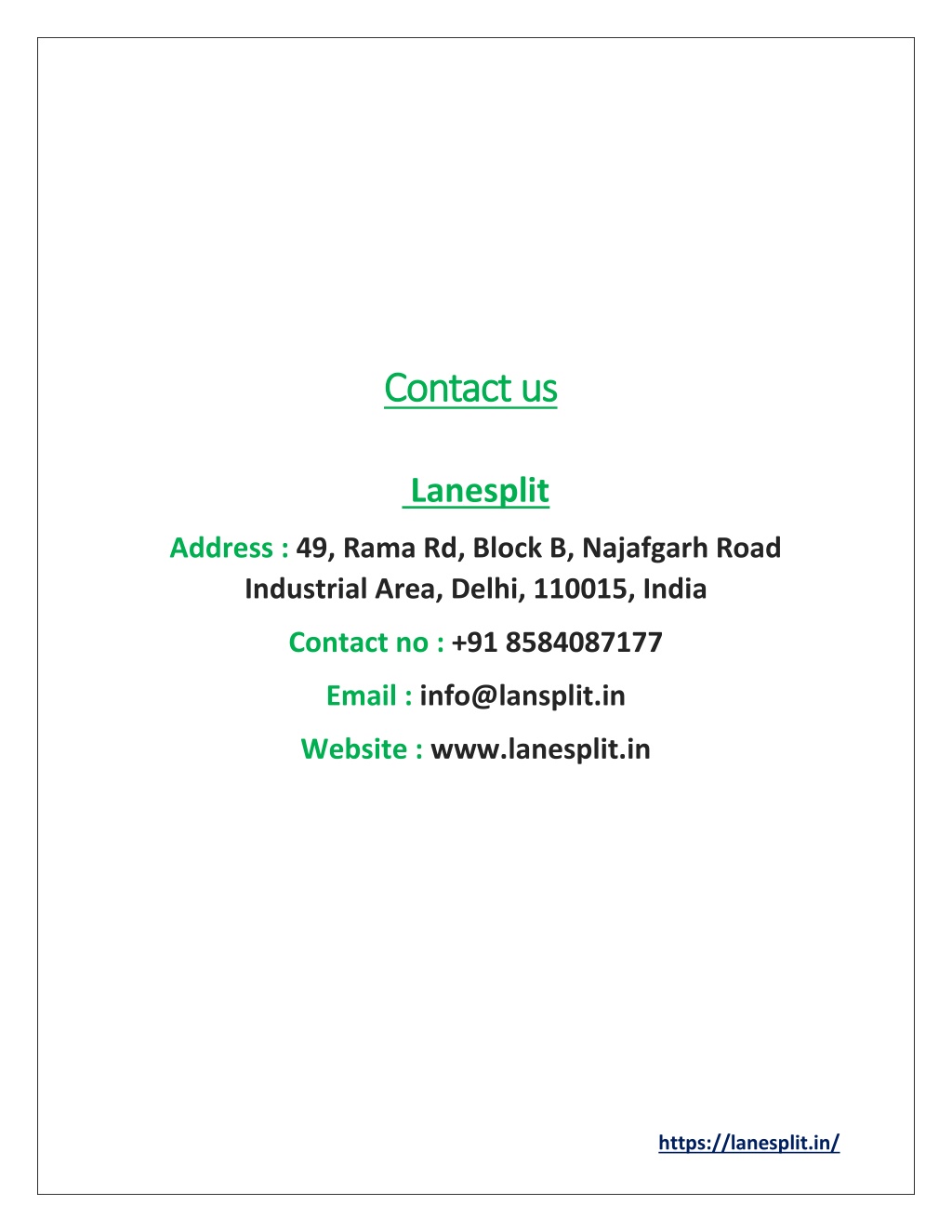 Contact us

Lanesplit

Address : 49, Rama Rd, Block B, Najafgarh Road Industrial Area, Delhi, 110015, India

Contact no : +91 8584087177

Email : info@lansplit.in

Website : www.lanesplit.in

https://lanesplit.in/